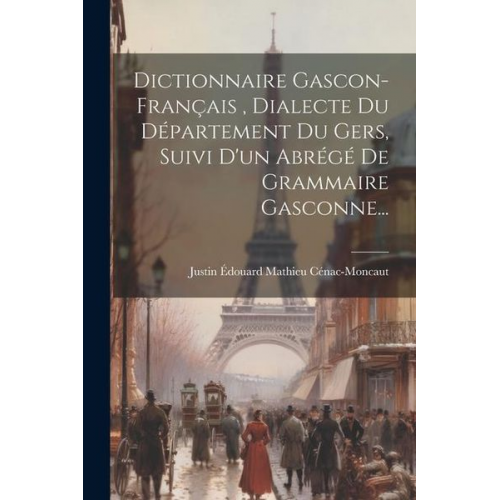 Dictionnaire Gascon-Français , Dialecte Du Département Du Gers, Suivi D'un Abrégé De Grammaire Gasconne...

Justin Édouard Mathieu Cénac-Moncaut